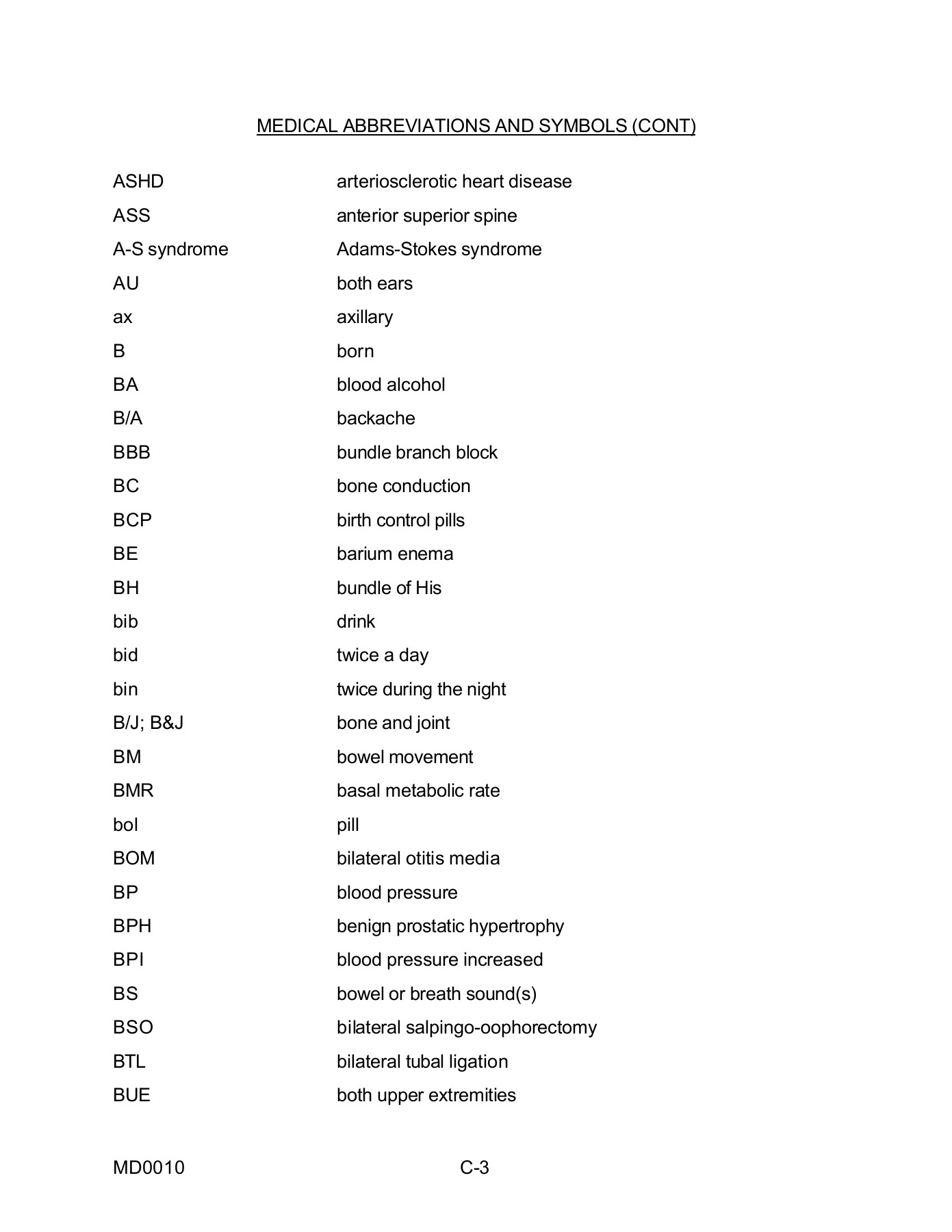 MEDICAL ABBREVIATIONS AND SYMBOLS (CONT)

| | |
|---|---|
| ASHD | arteriosclerotic heart disease |
| ASS | anterior superior spine |
| A-S syndrome | Adams-Stokes syndrome |
| AU | both ears |
| ax | axillary |
| B | born |
| BA | blood alcohol |
| B/A | backache |
| BBB | bundle branch block |
| BC | bone conduction |
| BCP | birth control pills |
| BE | barium enema |
| BH | bundle of His |
| bib | drink |
| bid | twice a day |
| bin | twice during the night |
| B/J; B&J | bone and joint |
| BM | bowel movement |
| BMR | basal metabolic rate |
| bol | pill |
| BOM | bilateral otitis media |
| BP | blood pressure |
| BPH | benign prostatic hypertrophy |
| BPI | blood pressure increased |
| BS | bowel or breath sound(s) |
| BSO | bilateral salpingo-oophorectomy |
| BTL | bilateral tubal ligation |
| BUE | both upper extremities |

MD0010 C-3